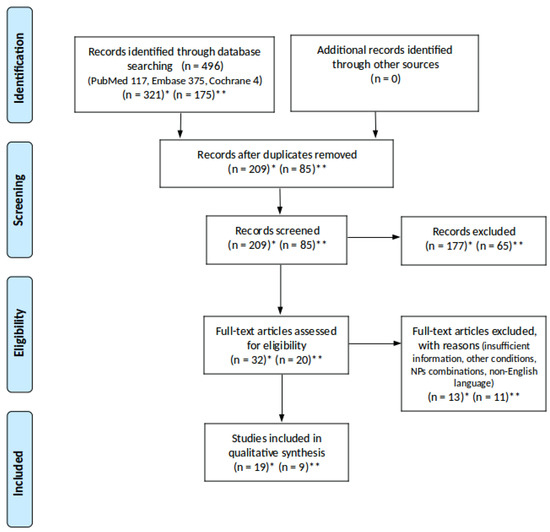 Identification

Records identified through database searching (n = 496)
(PubMed 117, Embase 375, Cochrane 4)
(n = 321)* (n = 175)**

Additional records identified through other sources
(n = 0)

Screening

Records after duplicates removed
(n = 209)* (n = 85)**

Records screened
(n = 209)* (n = 85)**

Records excluded
(n = 177)* (n = 65)**

Eligibility

Full-text articles assessed for eligibility
(n = 32)* (n = 20)**

Full-text articles excluded, with reasons (insufficient information, other conditions, NPs combinations, non-English language)
(n = 13)* (n = 11)**

Included

Studies included in qualitative synthesis
(n = 19)* (n = 9)**